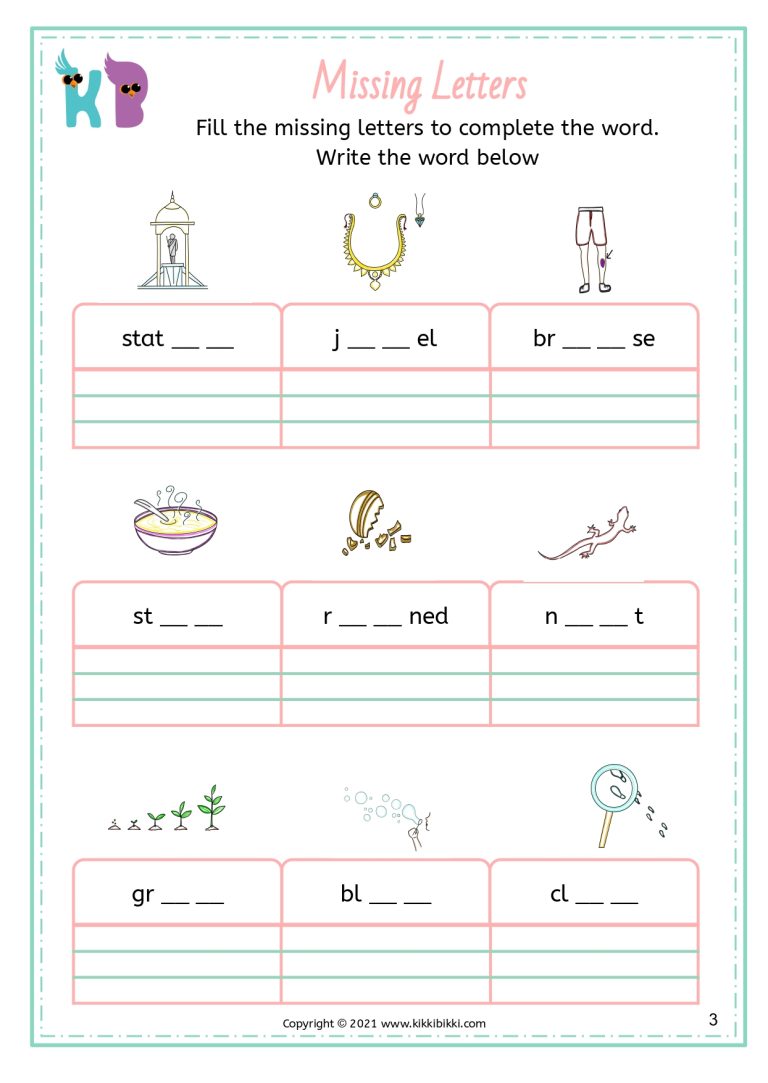 KB

Missing Letters

Fill the missing letters to complete the word.
Write the word below

| stat __ __ | j __ __ el | br __ __ se |
|---|---|---|
| | | |

| st __ __ | r __ __ ned | n __ __ t |
|---|---|---|
| | | |

| gr __ __ | bl __ __ | cl __ __ |
|---|---|---|
| | | |

Copyright © 2021 www.kikkibikki.com

3